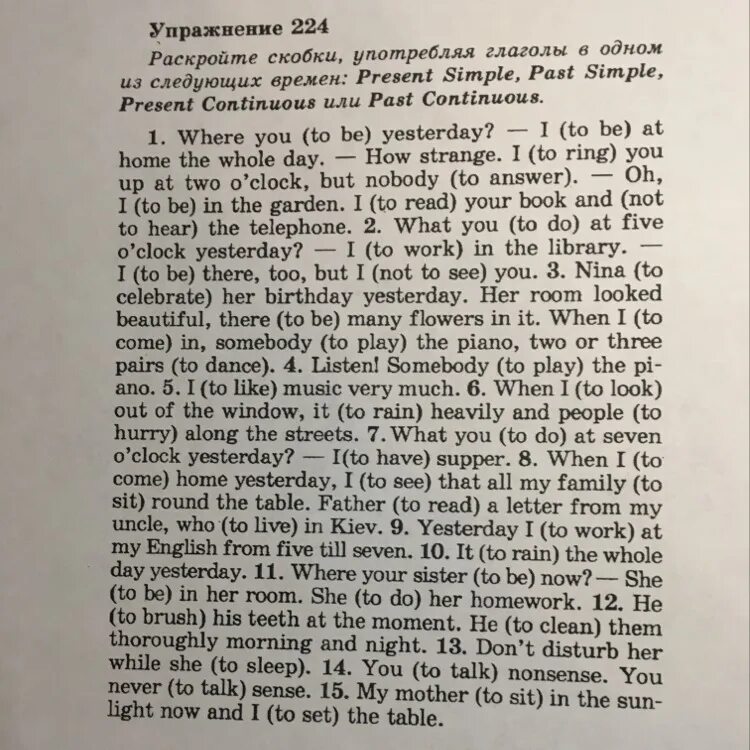 Упражнение 224

Раскройте скобки, употребляя глаголы в одном из следующих времен: Present Simple, Past Simple, Present Continuous или Past Continuous.

1. Where you (to be) yesterday? — I (to be) at home the whole day. — How strange. I (to ring) you up at two o'clock, but nobody (to answer). — Oh, I (to be) in the garden. I (to read) your book and (not to hear) the telephone. 2. What you (to do) at five o'clock yesterday? — I (to work) in the library. — I (to be) there, too, but I (not to see) you. 3. Nina (to celebrate) her birthday yesterday. Her room looked beautiful, there (to be) many flowers in it. When I (to come) in, somebody (to play) the piano, two or three pairs (to dance). 4. Listen! Somebody (to play) the piano. 5. I (to like) music very much. 6. When I (to look) out of the window, it (to rain) heavily and people (to hurry) along the streets. 7. What you (to do) at seven o'clock yesterday? — I(to have) supper. 8. When I (to come) home yesterday, I (to see) that all my family (to sit) round the table. Father (to read) a letter from my uncle, who (to live) in Kiev. 9. Yesterday I (to work) at my English from five till seven. 10. It (to rain) the whole day yesterday. 11. Where your sister (to be) now? — She (to be) in her room. She (to do) her homework. 12. He (to brush) his teeth at the moment. He (to clean) them thoroughly morning and night. 13. Don't disturb her while she (to sleep). 14. You (to talk) nonsense. You never (to talk) sense. 15. My mother (to sit) in the sunlight now and I (to set) the table.